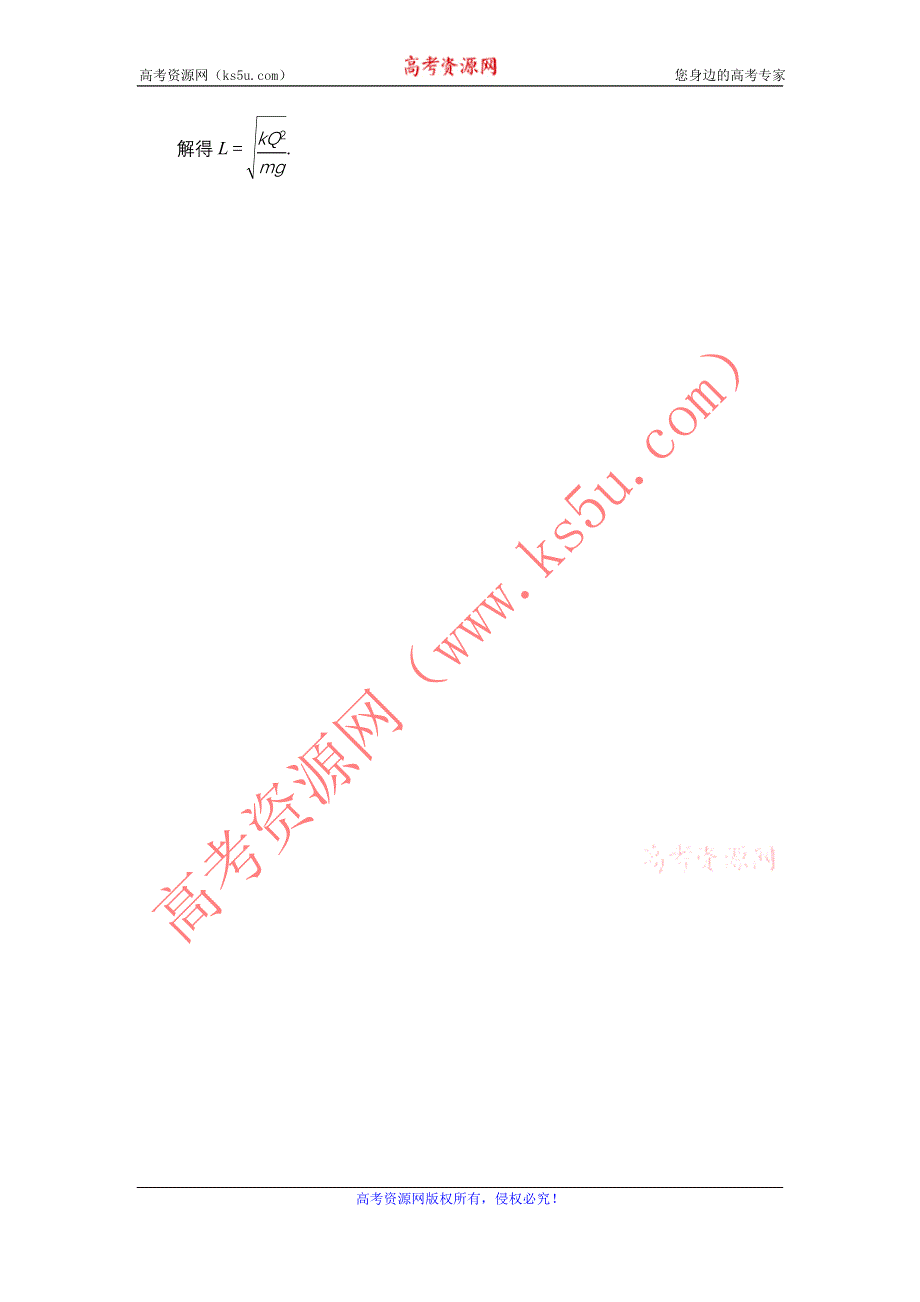 高考资源网（ks5u.com） 高考资源网 您身边的高考专家

解得 $L=\sqrt{\frac{kQ^2}{mg}}$.

高考资源网（www.ks5u.com）

高考资源网

高考资源网版权所有，侵权必究！